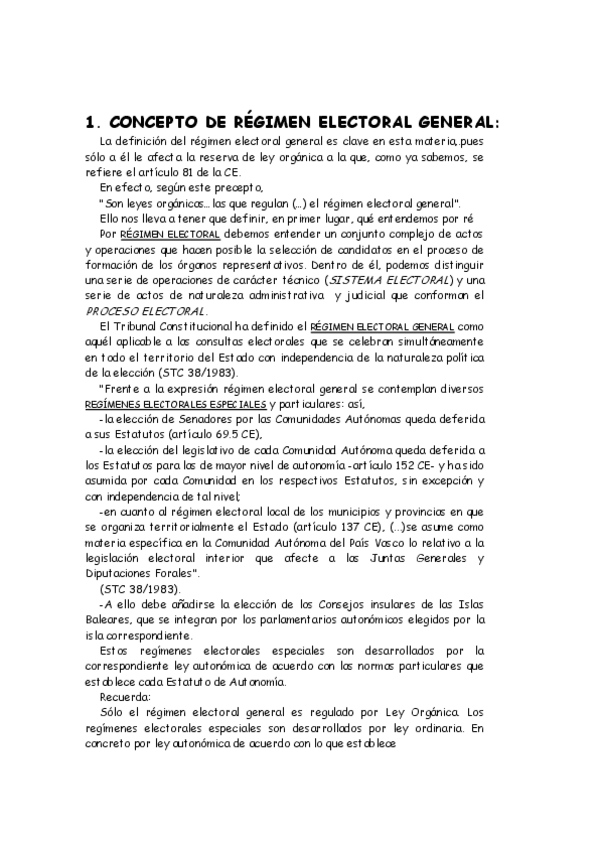 1. CONCEPTO DE RÉGIMEN ELECTORAL GENERAL:

La definición del régimen electoral general es clave en esta materia, pues sólo a él le afecta la reserva de ley orgánica a la que, como ya sabemos, se refiere el artículo 81 de la CE.

En efecto, según este precepto,

"Son leyes orgánicas... las que regulan (...) el régimen electoral general".

Ello nos lleva a tener que definir, en primer lugar, qué entendemos por ré

Por RÉGIMEN ELECTORAL debemos entender un conjunto complejo de actos y operaciones que hacen posible la selección de candidatos en el proceso de formación de los órganos representativos. Dentro de él, podemos distinguir una serie de operaciones de carácter técnico (SISTEMA ELECTORAL) y una serie de actos de naturaleza administrativa y judicial que conforman el PROCESO ELECTORAL.

El Tribunal Constitucional ha definido el RÉGIMEN ELECTORAL GENERAL como aquél aplicable a las consultas electorales que se celebran simultáneamente en todo el territorio del Estado con independencia de la naturaleza política de la elección (STC 38/1983).

"Frente a la expresión régimen electoral general se contemplan diversos REGÍMENES ELECTORALES ESPECIALES y particulares: así,

-la elección de Senadores por las Comunidades Autónomas queda deferida a sus Estatutos (artículo 69.5 CE),

-la elección del legislativo de cada Comunidad Autónoma queda deferida a los Estatutos para las de mayor nivel de autonomía -artículo 152 CE- y ha sido asumida por cada Comunidad en los respectivos Estatutos, sin excepción y con independencia de tal nivel;

-en cuanto al régimen electoral local de los municipios y provincias en que se organiza territorialmente el Estado (artículo 137 CE), (...)se asume como materia específica en la Comunidad Autónoma del País Vasco lo relativo a la legislación electoral interior que afecte a las Juntas Generales y Diputaciones Forales".

(STC 38/1983).

-A ello debe añadirse la elección de los Consejos insulares de las Islas Baleares, que se integran por los parlamentarios autonómicos elegidos por la isla correspondiente.

Estos regímenes electorales especiales son desarrollados por la correspondiente ley autonómica de acuerdo con las normas particulares que establece cada Estatuto de Autonomía.

Recuerda:

Sólo el régimen electoral general es regulado por Ley Orgánica. Los regímenes electorales especiales son desarrollados por ley ordinaria. En concreto por ley autonómica de acuerdo con lo que establece